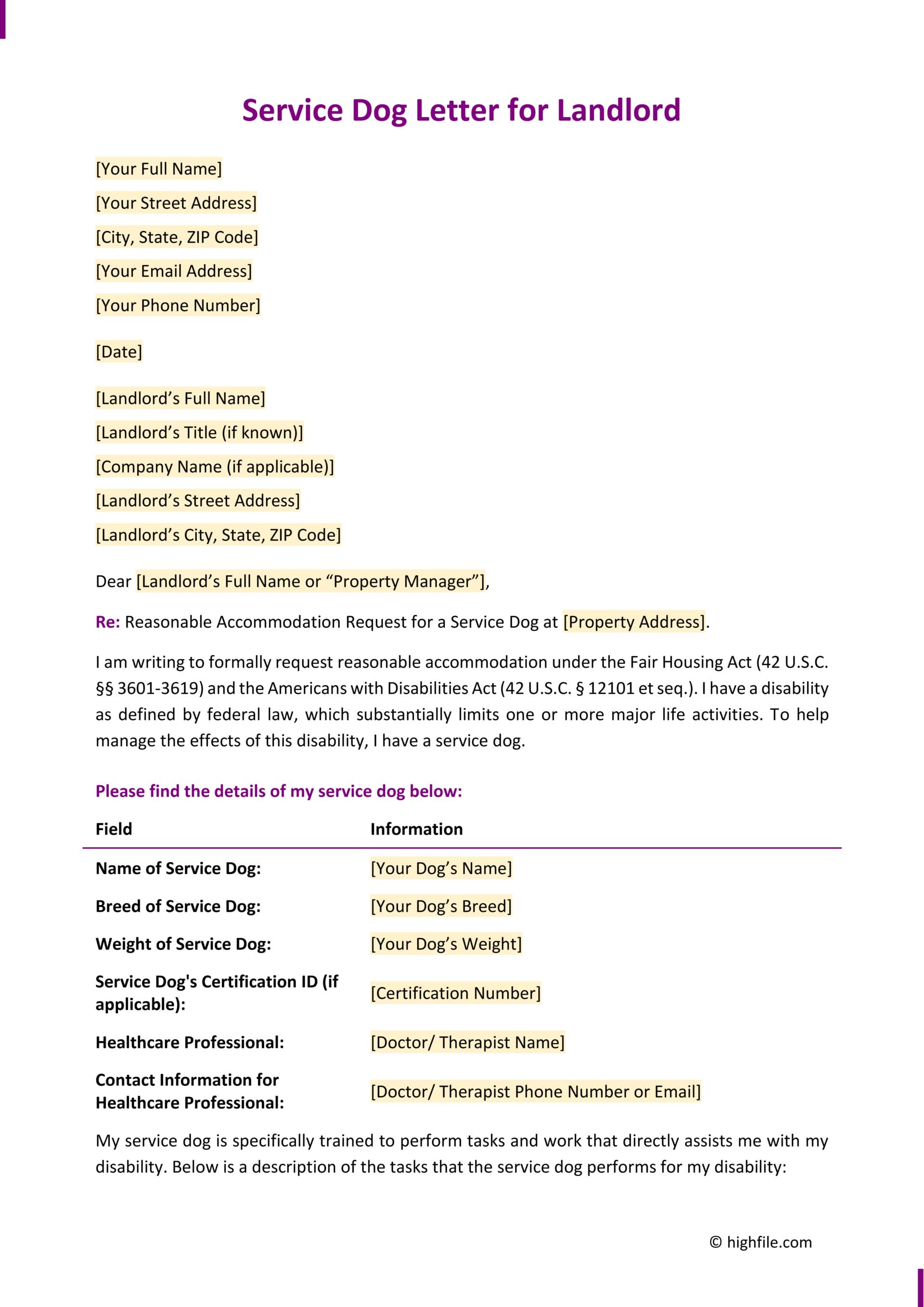 Service Dog Letter for Landlord

[Your Full Name]
[Your Street Address]
[City, State, ZIP Code]
[Your Email Address]
[Your Phone Number]

[Date]

[Landlord’s Full Name]
[Landlord’s Title (if known)]
[Company Name (if applicable)]
[Landlord’s Street Address]
[Landlord’s City, State, ZIP Code]

Dear [Landlord’s Full Name or “Property Manager”],

Re: Reasonable Accommodation Request for a Service Dog at [Property Address].

I am writing to formally request reasonable accommodation under the Fair Housing Act (42 U.S.C. §§ 3601-3619) and the Americans with Disabilities Act (42 U.S.C. § 12101 et seq.). I have a disability as defined by federal law, which substantially limits one or more major life activities. To help manage the effects of this disability, I have a service dog.

Please find the details of my service dog below:

| Field | Information |
|---|---|
| Name of Service Dog: | [Your Dog’s Name] |
| Breed of Service Dog: | [Your Dog’s Breed] |
| Weight of Service Dog: | [Your Dog’s Weight] |
| Service Dog's Certification ID (if applicable): | [Certification Number] |
| Healthcare Professional: | [Doctor/ Therapist Name] |
| Contact Information for Healthcare Professional: | [Doctor/ Therapist Phone Number or Email] |

My service dog is specifically trained to perform tasks and work that directly assists me with my disability. Below is a description of the tasks that the service dog performs for my disability:

© highfile.com